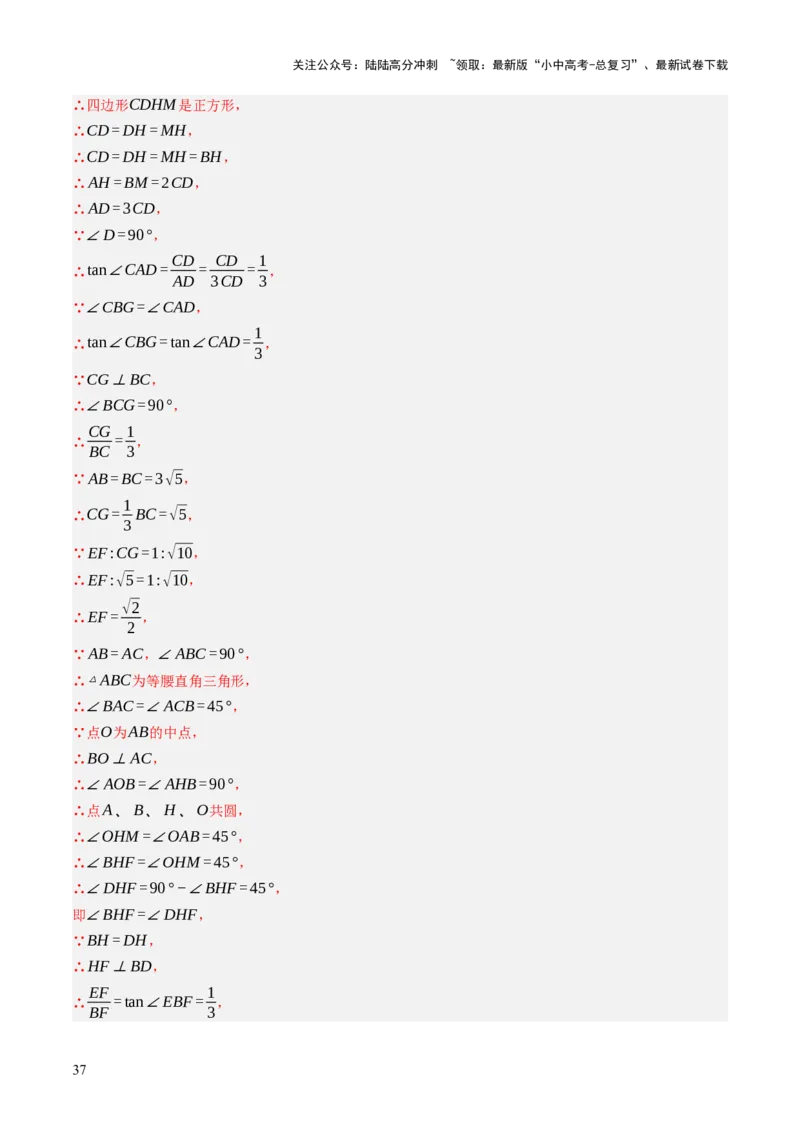 关注公众号：陆陆高分冲刺 ~领取：最新版“小中高考-总复习”、最新试卷下载

∴四边形$CDHM$是正方形，

∴$CD=DH=MH$，

∴$CD=DH=MH=BH$，

∴$AH=BM=2CD$，

∴$AD=3CD$，

∵$\angle D=90°$，

∴$\tan\angle CAD=\frac{CD}{AD}=\frac{CD}{3CD}=\frac{1}{3}$，

∵$\angle CBG=\angle CAD$，

∴$\tan\angle CBG=\tan\angle CAD=\frac{1}{3}$，

∵$CG\perp BC$，

∴$\angle BCG=90°$，

∴$\frac{CG}{BC}=\frac{1}{3}$，

∵$AB=BC=3\sqrt{5}$，

∴$CG=\frac{1}{3}BC=\sqrt{5}$，

∵$EF:CG=1:\sqrt{10}$，

∴$EF:\sqrt{5}=1:\sqrt{10}$，

∴$EF=\frac{\sqrt{2}}{2}$，

∵$AB=AC$，$\angle ABC=90°$，

∴$\triangle ABC$为等腰直角三角形，

∴$\angle BAC=\angle ACB=45°$，

∵点$O$为$AB$的中点，

∴$BO\perp AC$，

∴$\angle AOB=\angle AHB=90°$，

∴点$A$、$B$、$H$、$O$共圆，

∴$\angle OHM=\angle OAB=45°$，

∴$\angle BHF=\angle OHM=45°$，

∴$\angle DHF=90°-\angle BHF=45°$，

即$\angle BHF=\angle DHF$，

∵$BH=DH$，

∴$HF\perp BD$，

∴$\frac{EF}{BF}=\tan\angle EBF=\frac{1}{3}$，

37